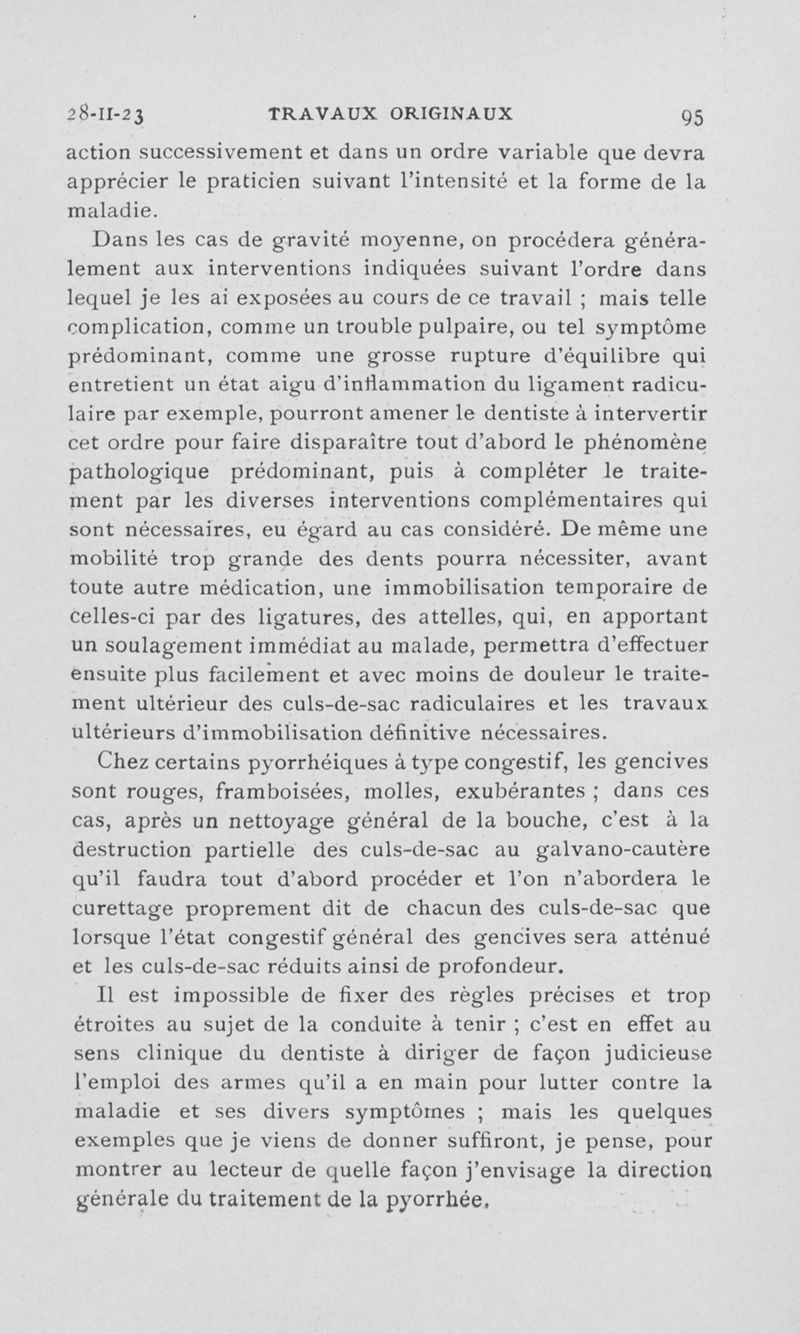 28-II-23 TRAVAUX ORIGINAUX 95

action successivement et dans un ordre variable que devra apprécier le praticien suivant l'intensité et la forme de la maladie.

Dans les cas de gravité moyenne, on procédera généralement aux interventions indiquées suivant l'ordre dans lequel je les ai exposées au cours de ce travail ; mais telle complication, comme un trouble pulpaire, ou tel symptôme prédominant, comme une grosse rupture d'équilibre qui entretient un état aigu d'inflammation du ligament radiculaire par exemple, pourront amener le dentiste à intervertir cet ordre pour faire disparaître tout d'abord le phénomène pathologique prédominant, puis à compléter le traitement par les diverses interventions complémentaires qui sont nécessaires, eu égard au cas considéré. De même une mobilité trop grande des dents pourra nécessiter, avant toute autre médication, une immobilisation temporaire de celles-ci par des ligatures, des attelles, qui, en apportant un soulagement immédiat au malade, permettra d'effectuer ensuite plus facilement et avec moins de douleur le traitement ultérieur des culs-de-sac radiculaires et les travaux ultérieurs d'immobilisation définitive nécessaires.

Chez certains pyorrhéiques à type congestif, les gencives sont rouges, framboisées, molles, exubérantes ; dans ces cas, après un nettoyage général de la bouche, c'est à la destruction partielle des culs-de-sac au galvano-cautère qu'il faudra tout d'abord procéder et l'on n'abordera le curettage proprement dit de chacun des culs-de-sac que lorsque l'état congestif général des gencives sera atténué et les culs-de-sac réduits ainsi de profondeur.

Il est impossible de fixer des règles précises et trop étroites au sujet de la conduite à tenir ; c'est en effet au sens clinique du dentiste à diriger de façon judicieuse l'emploi des armes qu'il a en main pour lutter contre la maladie et ses divers symptômes ; mais les quelques exemples que je viens de donner suffiront, je pense, pour montrer au lecteur de quelle façon j'envisage la direction générale du traitement de la pyorrhée.